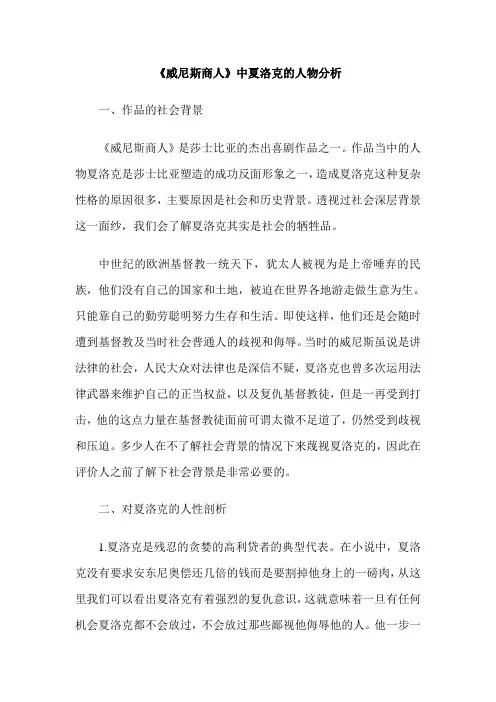 《威尼斯商人》中夏洛克的人物分析

一、作品的社会背景

《威尼斯商人》是莎士比亚的杰出喜剧作品之一。作品当中的人物夏洛克是莎士比亚塑造的成功反面形象之一，造成夏洛克这种复杂性格的原因很多，主要原因是社会和历史背景。透视过社会深层背景这一面纱，我们会了解夏洛克其实是社会的牺牲品。

中世纪的欧洲基督教一统天下，犹太人被视为是上帝唾弃的民族，他们没有自己的国家和土地，被迫在世界各地游走做生意为生。只能靠自己的勤劳聪明努力生存和生活。即使这样，他们还是会随时遭到基督教及当时社会普通人的歧视和侮辱。当时的威尼斯虽说是讲法律的社会，人民大众对法律也是深信不疑，夏洛克也曾多次运用法律武器来维护自己的正当权益，以及复仇基督教徒，但是一再受到打击，他的这点力量在基督教徒面前可谓太微不足道了，仍然受到歧视和压迫。多少人在不了解社会背景的情况下来蔑视夏洛克的，因此在评价人之前了解下社会背景是非常必要的。

二、对夏洛克的人性剖析

1.夏洛克是残忍的贪婪的高利贷者的典型代表。在小说中，夏洛克没有要求安东尼奥偿还几倍的钱而是要割掉他身上的一磅肉，从这里我们可以看出夏洛克有着强烈的复仇意识，这就意味着一旦有任何机会夏洛克都不会放过，不会放过那些鄙视他侮辱他的人。他一步一